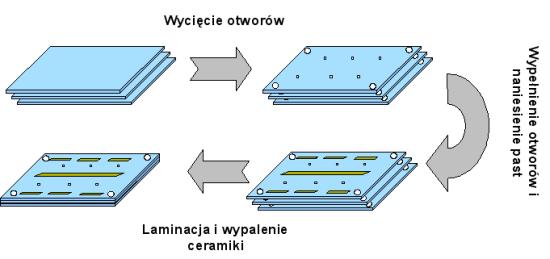 Wycięcie otworów

Wypełnienie otworów i naniesienie past

Laminacja i wypalenie ceramiki